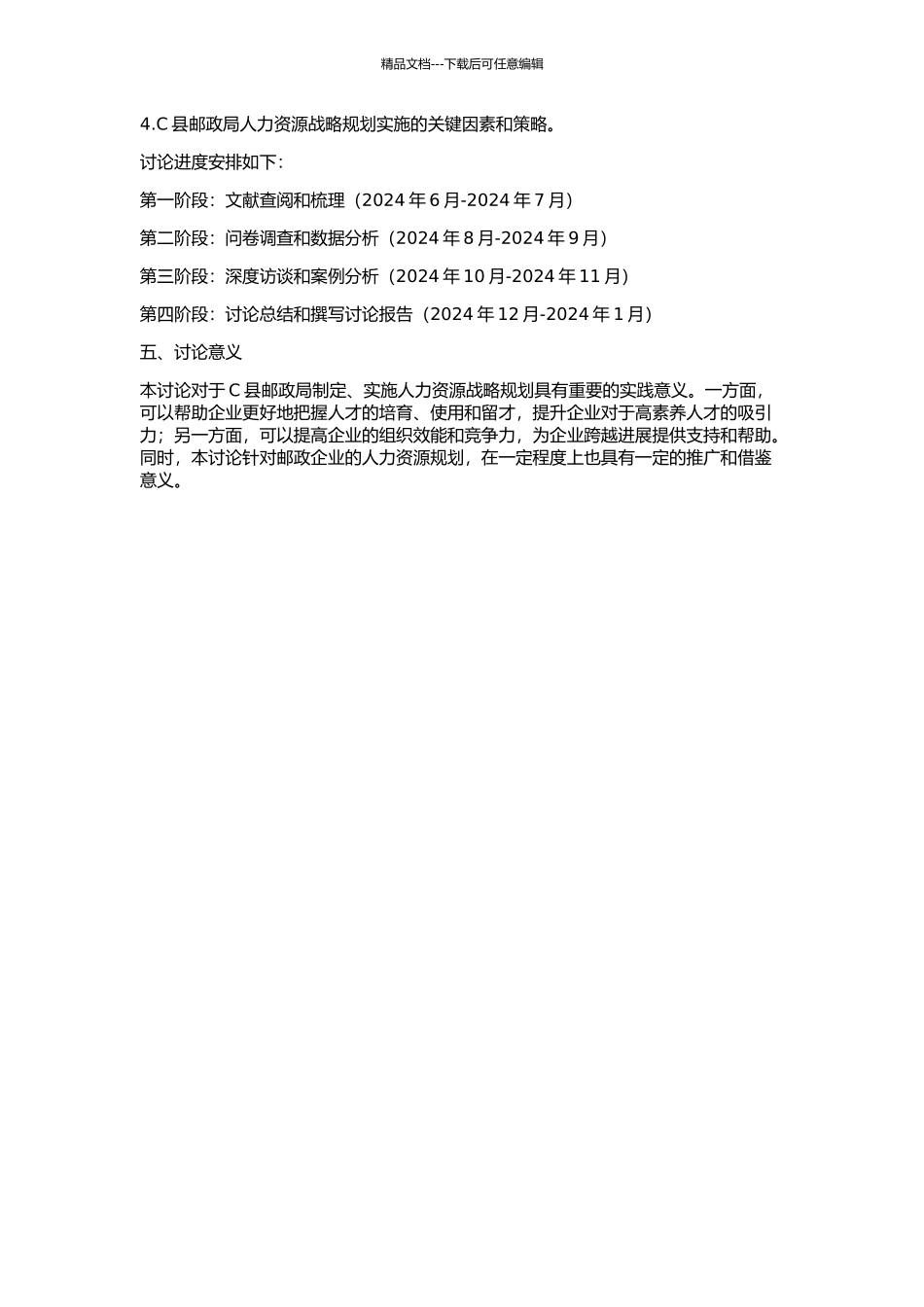 精品文档---下载后可任意编辑

4.C 县邮政局人力资源战略规划实施的关键因素和策略。

讨论进度安排如下：

第一阶段：文献查阅和梳理（2024 年 6 月-2024 年 7 月）

第二阶段：问卷调查和数据分析（2024 年 8 月-2024 年 9 月）

第三阶段：深度访谈和案例分析（2024 年 10 月-2024 年 11 月）

第四阶段：讨论总结和撰写讨论报告（2024 年 12 月-2024 年 1 月）

五、讨论意义

本讨论对于 C 县邮政局制定、实施人力资源战略规划具有重要的实践意义。一方面，可以帮助企业更好地把握人才的培育、使用和留才，提升企业对于高素养人才的吸引力；另一方面，可以提高企业的组织效能和竞争力，为企业跨越进展提供支持和帮助。同时，本讨论针对邮政企业的人力资源规划，在一定程度上也具有一定的推广和借鉴意义。